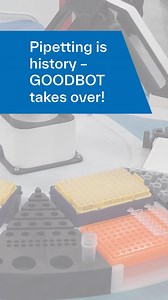 Pipetting is history – GOODBOT takes over!